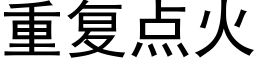 重复点火